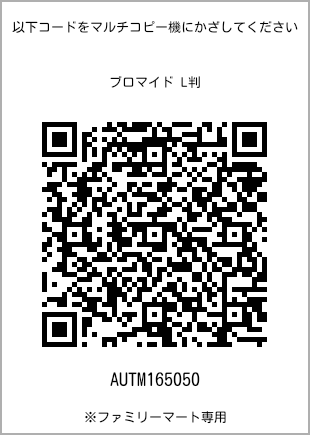 以下コードをマルチコピー機にかざしてください

ブロマイド L判

AUTM165050

※ファミリーマート専用